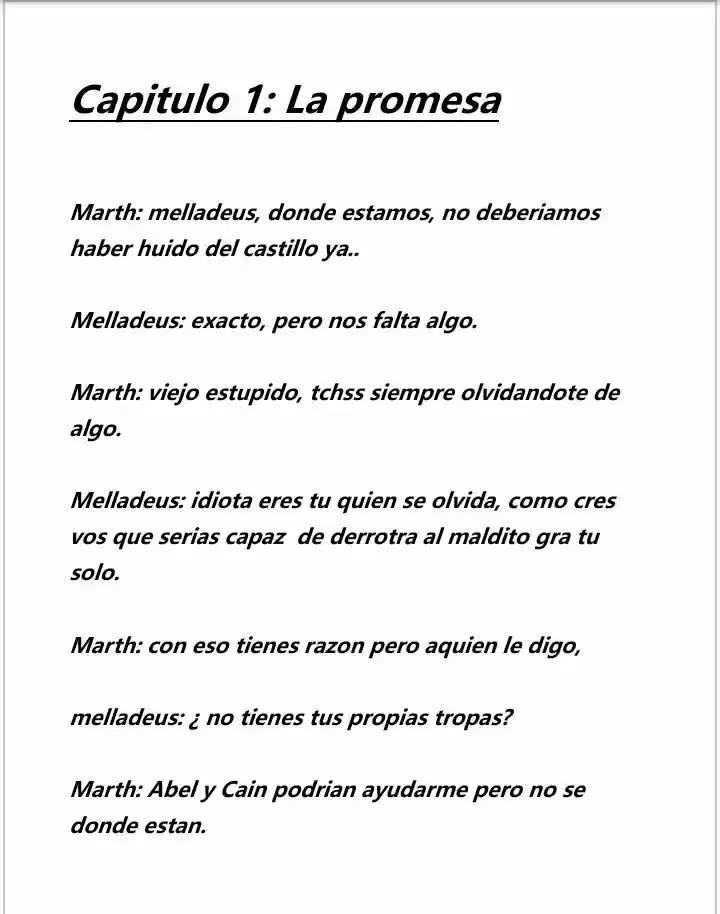 Capitulo 1: La promesa

Marth: melladeus, donde estamos, no deberiamos haber huido del castillo ya..

Melladeus: exacto, pero nos falta algo.

Marth: viejo estupido, tchss siempre olvidandote de algo.

Melladeus: idiota eres tu quien se olvida, como cres vos que serias capaz de derrotra al maldito gra tu solo.

Marth: con eso tienes razon pero aquien le digo,

melladeus: ¿ no tienes tus propias tropas?

Marth: Abel y Cain podrian ayudarme pero no se donde estan.